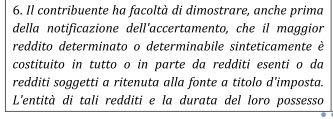 6. Il contribuente ha facoltà di dimostrare, anche prima della notificazione dell'accertamento, che il maggior reddito determinato o determinabile sinteticamente è costituito in tutto o in parte da redditi esenti o da redditi soggetti a ritenuta alla fonte a titolo d'imposta. L'entità di tali redditi e la durata del loro possesso